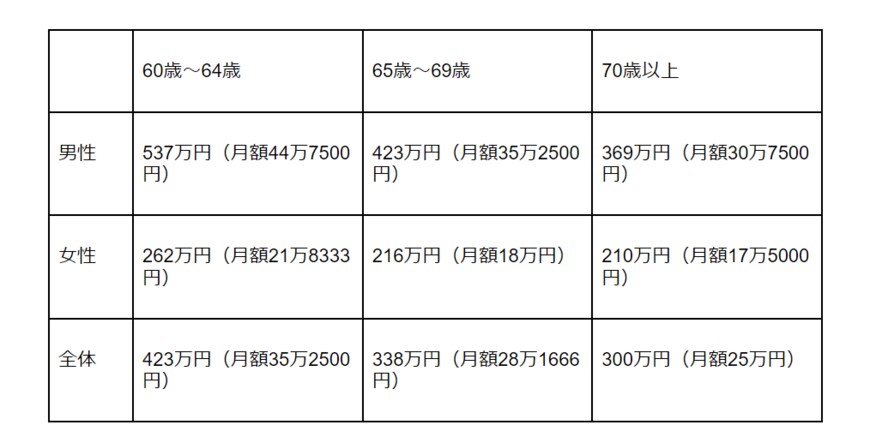 |  | 60歳～64歳 | 65歳～69歳 | 70歳以上 |
|---|---|---|---|
| 男性 | 537万円（月額44万7500円） | 423万円（月額35万2500円） | 369万円（月額30万7500円） |
| 女性 | 262万円（月額21万8333円） | 216万円（月額18万円） | 210万円（月額17万5000円） |
| 全体 | 423万円（月額35万2500円） | 338万円（月額28万1666円） | 300万円（月額25万円） |